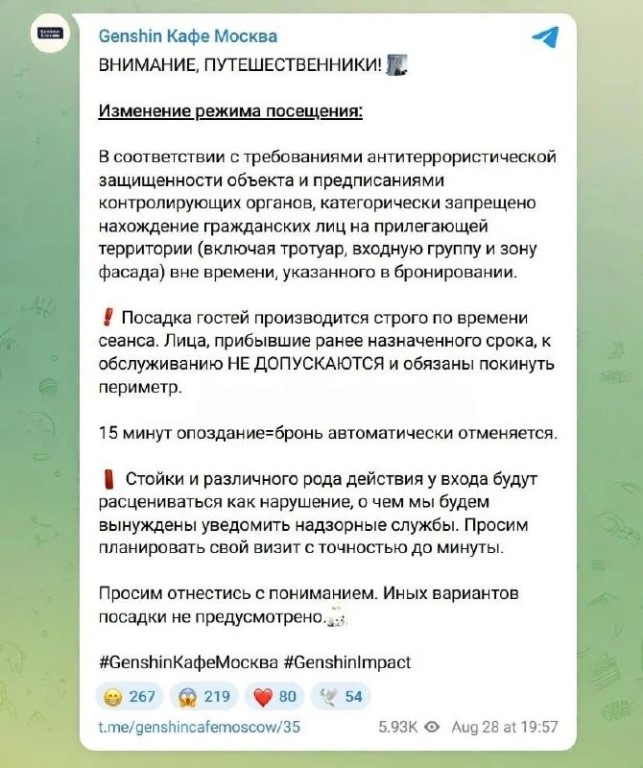 Genshin Кафе Москва

ВНИМАНИЕ, ПУТЕШЕСТВЕННИКИ!

Изменение режима посещения:

В соответствии с требованиями антитеррористической защищенности объекта и предписаниями контролирующих органов, категорически запрещено нахождение гражданских лиц на прилегающей территории (включая тротуар, входную группу и зону фасада) вне времени, указанного в бронировании.

❗ Посадка гостей производится строго по времени сеанса. Лица, прибывшие ранее назначенного срока, к обслуживанию НЕ ДОПУСКАЮТСЯ и обязаны покинуть периметр.

15 минут опоздание=бронь автоматически отменяется.

❗ Стойки и различного рода действия у входа будут расцениваться как нарушение, о чем мы будем вынуждены уведомить надзорные службы. Просим планировать свой визит с точностью до минуты.

Просим отнестись с пониманием. Иных вариантов посадки не предусмотрено.

#GenshinКафеМосква #GenshinImpact

267 219 80 54

t.me/genshincafemoscow/35 5.93K Aug 28 at 19:57